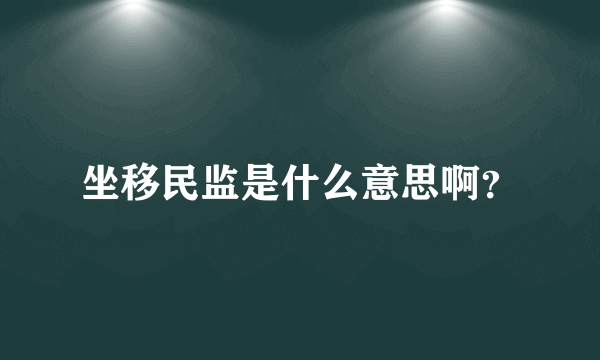 坐移民监是什么意思啊?